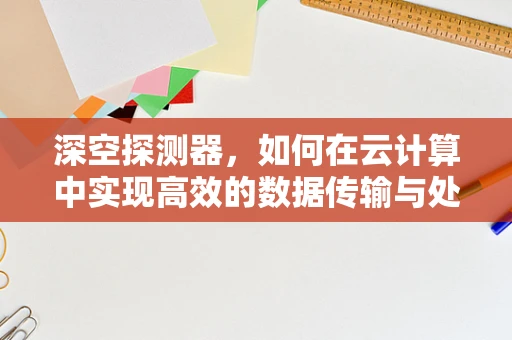 深空探测器，如何在云计算中实现高效的数据传输与处